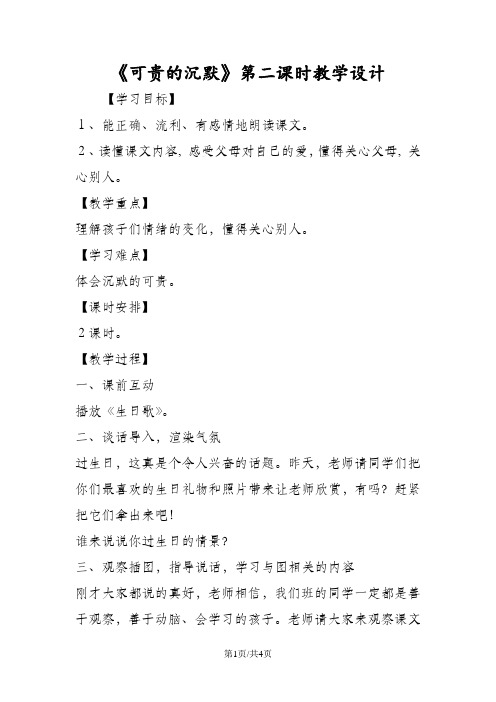 《可贵的沉默》第二课时教学设计

【学习目标】

1、能正确、流利、有感情地朗读课文。

2、读懂课文内容，感受父母对自己的爱，懂得关心父母，关心别人。

【教学重点】

理解孩子们情绪的变化，懂得关心别人。

【学习难点】

体会沉默的可贵。

【课时安排】

2课时。

【教学过程】

一、课前互动

播放《生日歌》。

二、谈话导入，渲染气氛

过生日，这真是个令人兴奋的话题。昨天，老师请同学们把你们最喜欢的生日礼物和照片带来让老师欣赏，有吗？赶紧把它们拿出来吧！

谁来说说你过生日的情景？

三、观察插图，指导说话，学习与图相关的内容

刚才大家都说的真好，老师相信，我们班的同学一定都是善于观察，善于动脑、会学习的孩子。老师请大家来观察课文

第1页/共4页